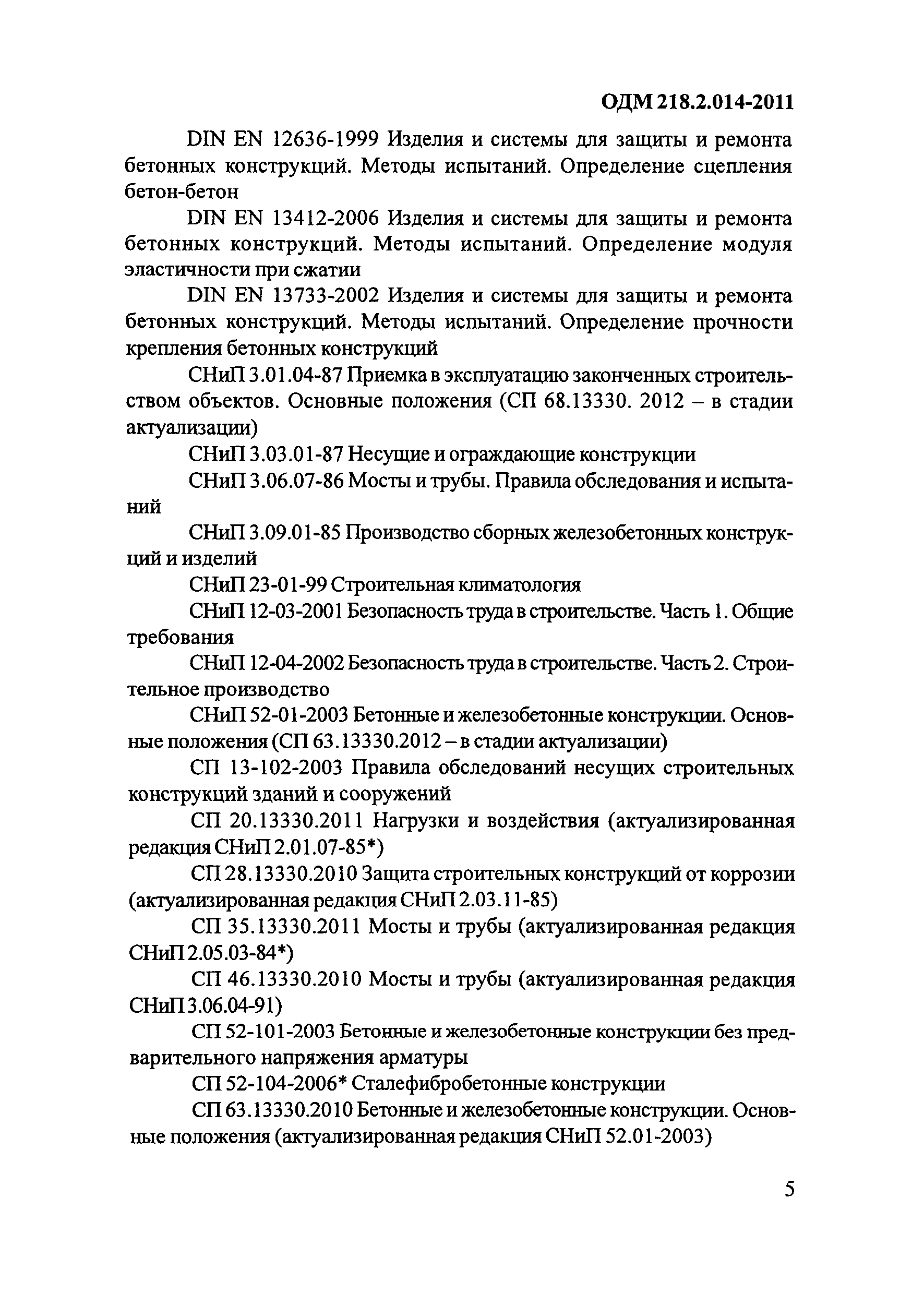 ОДМ 218.2.014-2011

DIN EN 12636-1999 Изделия и системы для защиты и ремонта бетонных конструкций. Методы испытаний. Определение сцепления бетон-бетон

DIN EN 13412-2006 Изделия и системы для защиты и ремонта бетонных конструкций. Методы испытаний. Определение модуля эластичности при сжатии

DIN EN 13733-2002 Изделия и системы для защиты и ремонта бетонных конструкций. Методы испытаний. Определение прочности крепления бетонных конструкций

СНиП 3.01.04-87 Приемка в эксплуатацию законченных строительством объектов. Основные положения (СП 68.13330. 2012 – в стадии актуализации)

СНиП 3.03.01-87 Несущие и ограждающие конструкции

СНиП 3.06.07-86 Мосты и трубы. Правила обследования и испытаний

СНиП 3.09.01-85 Производство сборных железобетонных конструкций и изделий

СНиП 23-01-99 Строительная климатология

СНиП 12-03-2001 Безопасность труда в строительстве. Часть 1. Общие требования

СНиП 12-04-2002 Безопасность труда в строительстве. Часть 2. Строительное производство

СНиП 52-01-2003 Бетонные и железобетонные конструкции. Основные положения (СП 63.13330.2012 – в стадии актуализации)

СП 13-102-2003 Правила обследований несущих строительных конструкций зданий и сооружений

СП 20.13330.2011 Нагрузки и воздействия (актуализированная редакция СНиП 2.01.07-85*)

СП 28.13330.2010 Защита строительных конструкций от коррозии (актуализированная редакция СНиП 2.03.11-85)

СП 35.13330.2011 Мосты и трубы (актуализированная редакция СНиП 2.05.03-84*)

СП 46.13330.2010 Мосты и трубы (актуализированная редакция СНиП 3.06.04-91)

СП 52-101-2003 Бетонные и железобетонные конструкции без предварительного напряжения арматуры

СП 52-104-2006* Сталефибробетонные конструкции

СП 63.13330.2010 Бетонные и железобетонные конструкции. Основные положения (актуализированная редакция СНиП 52.01-2003)

5